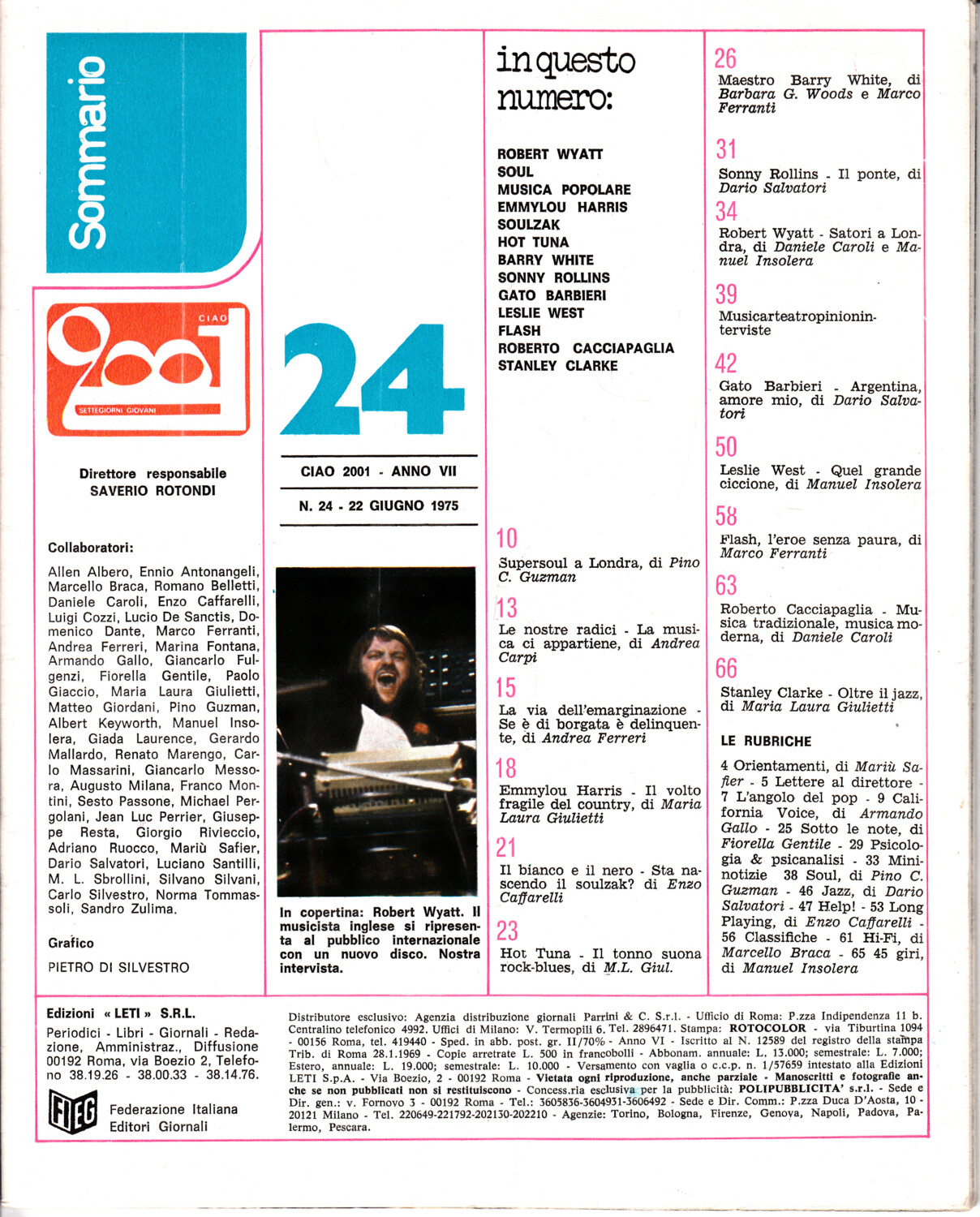 Sommario

CIAO
2001
SETTEGIORNI GIOVANI

Direttore responsabile
SAVERIO ROTONDI

Collaboratori:

Allen Albero, Ennio Antonangeli, Marcello Braca, Romano Belletti, Daniele Caroli, Enzo Caffarelli, Luigi Cozzi, Lucio De Sanctis, Domenico Dante, Marco Ferranti, Andrea Ferreri, Marina Fontana, Armando Gallo, Giancarlo Fulgenzi, Fiorella Gentile, Paolo Giaccio, Maria Laura Giulietti, Matteo Giordani, Pino Guzman, Albert Keyworth, Manuel Insolera, Giada Laurence, Gerardo Mallardo, Renato Marengo, Carlo Massarini, Giancarlo Messora, Augusto Milana, Franco Montini, Sesto Passone, Michael Pergolani, Jean Luc Perrier, Giuseppe Resta, Giorgio Rivieccio, Adriano Ruocco, Mariù Safier, Dario Salvatori, Luciano Santilli, M. L. Sbrollini, Silvano Silvani, Carlo Silvestro, Norma Tommassoli, Sandro Zulima.

Grafico

PIETRO DI SILVESTRO

24

CIAO 2001 - ANNO VII

N. 24 - 22 GIUGNO 1975

In copertina: Robert Wyatt. Il musicista inglese si ripresenta al pubblico internazionale con un nuovo disco. Nostra intervista.

in questo numero:

ROBERT WYATT
SOUL
MUSICA POPOLARE
EMMYLOU HARRIS
SOULZAK
HOT TUNA
BARRY WHITE
SONNY ROLLINS
GATO BARBIERI
LESLIE WEST
FLASH
ROBERTO CACCIAPAGLIA
STANLEY CLARKE

10
Supersoul a Londra, di Pino C. Guzman

13
Le nostre radici - La musica ci appartiene, di Andrea Carpi

15
La via dell'emarginazione - Se è di borgata è delinquente, di Andrea Ferreri

18
Emmylou Harris - Il volto fragile del country, di Maria Laura Giulietti

21
Il bianco e il nero - Sta nascendo il soulzak? di Enzo Caffarelli

23
Hot Tuna - Il tonno suona rock-blues, di M.L. Giul.

26
Maestro Barry White, di Barbara G. Woods e Marco Ferranti

31
Sonny Rollins - Il ponte, di Dario Salvatori

34
Robert Wyatt - Satori a Londra, di Daniele Caroli e Manuel Insolera

39
Musicarteatropinioninterviste

42
Gato Barbieri - Argentina, amore mio, di Dario Salvatori

50
Leslie West - Quel grande ciccione, di Manuel Insolera

58
Flash, l'eroe senza paura, di Marco Ferranti

63
Roberto Cacciapaglia - Musica tradizionale, musica moderna, di Daniele Caroli

66
Stanley Clarke - Oltre il jazz, di Maria Laura Giulietti

LE RUBRICHE

4 Orientamenti, di Mariù Safier - 5 Lettere al direttore - 7 L'angolo del pop - 9 California Voice, di Armando Gallo - 25 Sotto le note, di Fiorella Gentile - 29 Psicologia & psicanalisi - 33 Mininotizie 38 Soul, di Pino C. Guzman - 46 Jazz, di Dario Salvatori - 47 Help! - 53 Long Playing, di Enzo Caffarelli - 56 Classifiche - 61 Hi-Fi, di Marcello Braca - 65 45 giri, di Manuel Insolera

Edizioni « LETI » S.R.L.
Periodici - Libri - Giornali - Redazione, Amministraz., Diffusione 00192 Roma, via Boezio 2, Telefono 38.19.26 - 38.00.33 - 38.14.76.

FIEG
Federazione Italiana Editori Giornali

Distributore esclusivo: Agenzia distribuzione giornali Parrini & C. S.r.l. - Ufficio di Roma: P.zza Indipendenza 11 b. Centralino telefonico 4992. Uffici di Milano: V. Termopili 6. Tel. 2896471. Stampa: ROTOCOLOR - via Tiburtina 1094 - 00156 Roma, tel. 419440 - Sped. in abb. post. gr. II/70% - Anno VI - Iscritto al N. 12589 del registro della stampa Trib. di Roma 28.1.1969 - Copie arretrate L. 500 in francobolli - Abbonam. annuale: L. 13.000; semestrale: L. 7.000; Estero, annuale: L. 19.000; semestrale: L. 10.000 - Versamento con vaglia o c.c.p. n. 1/57659 intestato alla Edizioni LETI S.p.A. - Via Boezio, 2 - 00192 Roma - Vietata ogni riproduzione, anche parziale - Manoscritti e fotografie anche se non pubblicati non si restituiscono - Concess.ria esclusiva per la pubblicità: POLIPUBBLICITA' s.r.l. - Sede e Dir. gen.: v. Fornovo 3 - 00192 Roma - Tel.: 3605836-3604931-3606492 - Sede e Dir. Comm.: P.zza Duca D'Aosta, 10 - 20121 Milano - Tel. 220649-221792-202130-202210 - Agenzie: Torino, Bologna, Firenze, Genova, Napoli, Padova, Palermo, Pescara.